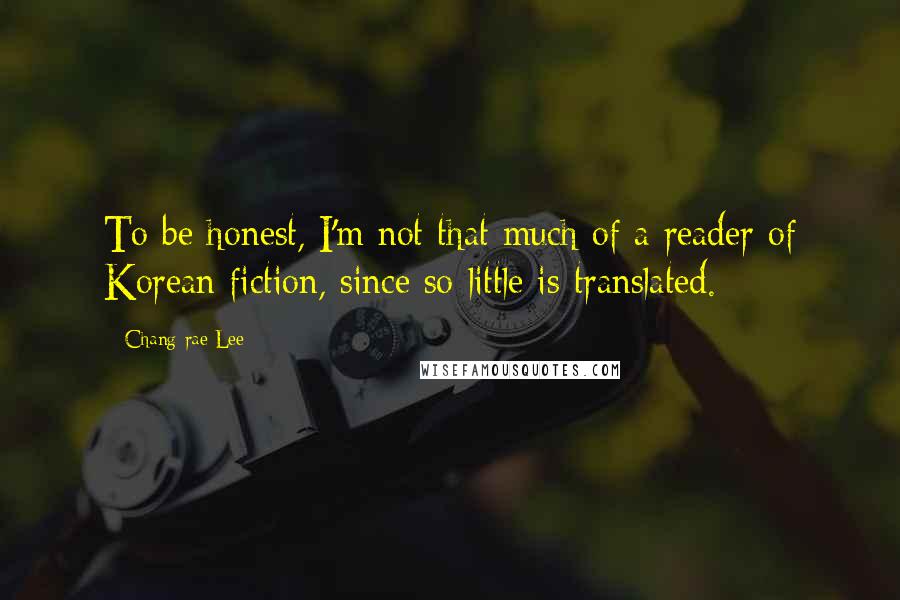 To be honest, I'm not that much of a reader of Korean fiction, since so little is translated.

- Chang-rae Lee

WISEFAMOUSQUOTES.COM